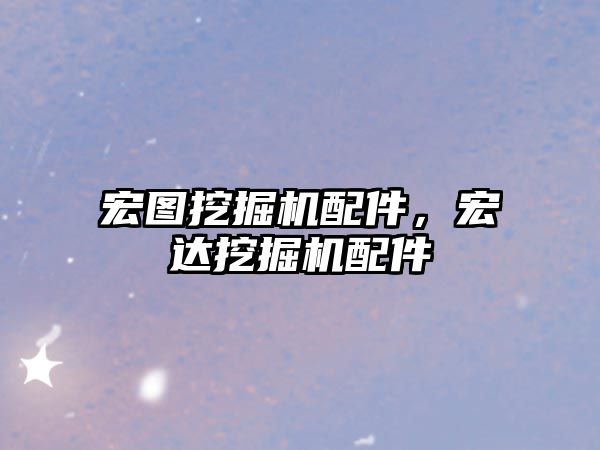 宏图挖掘机配件，宏达挖掘机配件